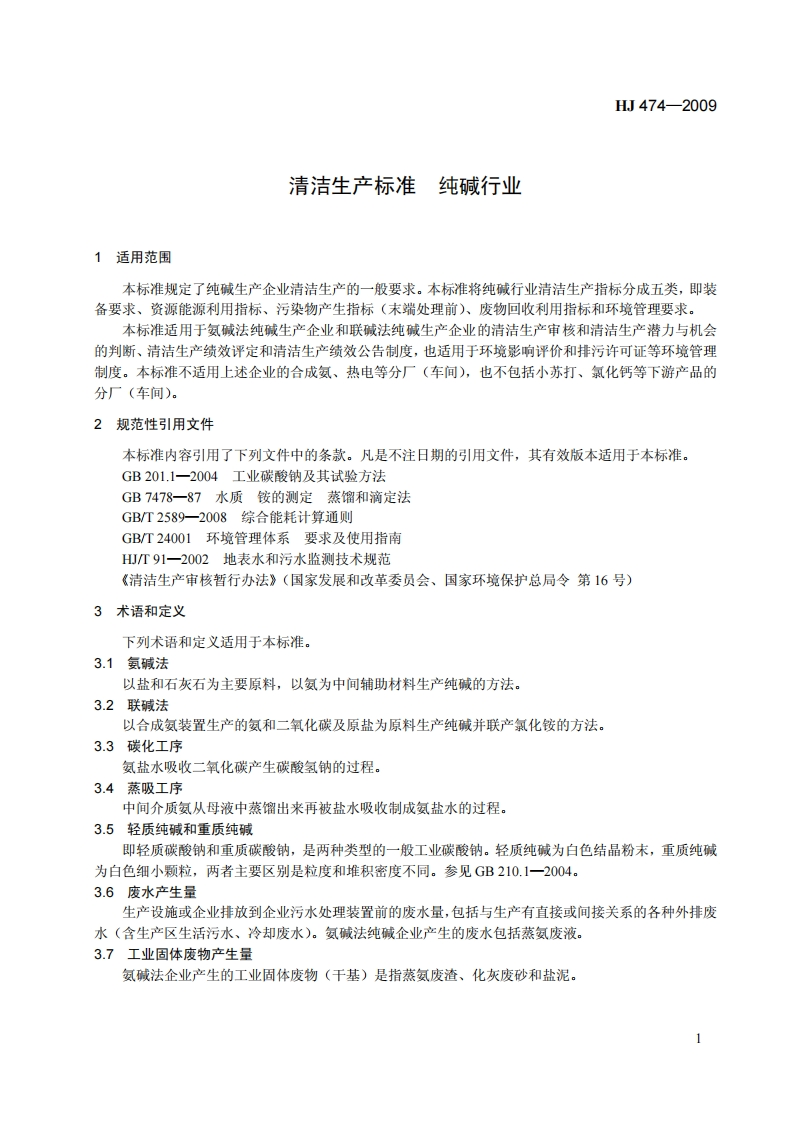 HJ 474—2009

清洁生产标准　纯碱行业

1　适用范围

本标准规定了纯碱生产企业清洁生产的一般要求。本标准将纯碱行业清洁生产指标分成五类，即装备要求、资源能源利用指标、污染物产生指标（末端处理前）、废物回收利用指标和环境管理要求。

本标准适用于氨碱法纯碱生产企业和联碱法纯碱生产企业的清洁生产审核和清洁生产潜力与机会的判断、清洁生产绩效评定和清洁生产绩效公告制度，也适用于环境影响评价和排污许可证等环境管理制度。本标准不适用上述企业的合成氨、热电等分厂（车间），也不包括小苏打、氯化钙等下游产品的分厂（车间）。

2　规范性引用文件

本标准内容引用了下列文件中的条款。凡是不注日期的引用文件，其有效版本适用于本标准。

GB 201.1—2004　工业碳酸钠及其试验方法
GB 7478—87　水质　铵的测定　蒸馏和滴定法
GB/T 2589—2008　综合能耗计算通则
GB/T 24001　环境管理体系　要求及使用指南
HJ/T 91—2002　地表水和污水监测技术规范
《清洁生产审核暂行办法》（国家发展和改革委员会、国家环境保护总局令 第 16 号）

3　术语和定义

下列术语和定义适用于本标准。

3.1　氨碱法
以盐和石灰石为主要原料，以氨为中间辅助材料生产纯碱的方法。

3.2　联碱法
以合成氨装置生产的氨和二氧化碳及原盐为原料生产纯碱并联产氯化铵的方法。

3.3　碳化工序
氨盐水吸收二氧化碳产生碳酸氢钠的过程。

3.4　蒸吸工序
中间介质氨从母液中蒸馏出来再被盐水吸收制成氨盐水的过程。

3.5　轻质纯碱和重质纯碱
即轻质碳酸钠和重质碳酸钠，是两种类型的一般工业碳酸钠。轻质纯碱为白色结晶粉末，重质纯碱为白色细小颗粒，两者主要区别是粒度和堆积密度不同。参见 GB 210.1—2004。

3.6　废水产生量
生产设施或企业排放到企业污水处理装置前的废水量，包括与生产有直接或间接关系的各种外排废水（含生产区生活污水、冷却废水）。氨碱法纯碱企业产生的废水包括蒸氨废液。

3.7　工业固体废物产生量
氨碱法企业产生的工业固体废物（干基）是指蒸氨废渣、化灰废砂和盐泥。

1